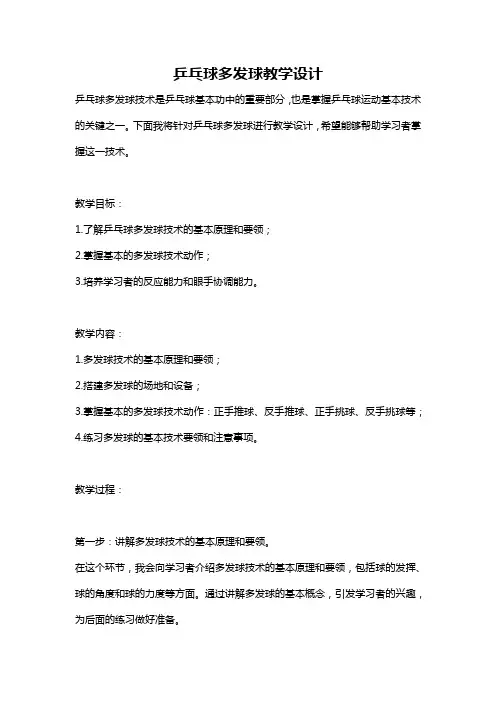 乒乓球多发球教学设计

乒乓球多发球技术是乒乓球基本功中的重要部分，也是掌握乒乓球运动基本技术的关键之一。下面我将针对乒乓球多发球进行教学设计，希望能够帮助学习者掌握这一技术。

教学目标：

1.了解乒乓球多发球技术的基本原理和要领；

2.掌握基本的多发球技术动作；

3.培养学习者的反应能力和眼手协调能力。

教学内容：

1.多发球技术的基本原理和要领；

2.搭建多发球的场地和设备；

3.掌握基本的多发球技术动作：正手推球、反手推球、正手挑球、反手挑球等；

4.练习多发球的基本技术要领和注意事项。

教学过程：

第一步：讲解多发球技术的基本原理和要领。

在这个环节，我会向学习者介绍多发球技术的基本原理和要领，包括球的发挥、球的角度和球的力度等方面。通过讲解多发球的基本概念，引发学习者的兴趣，为后面的练习做好准备。